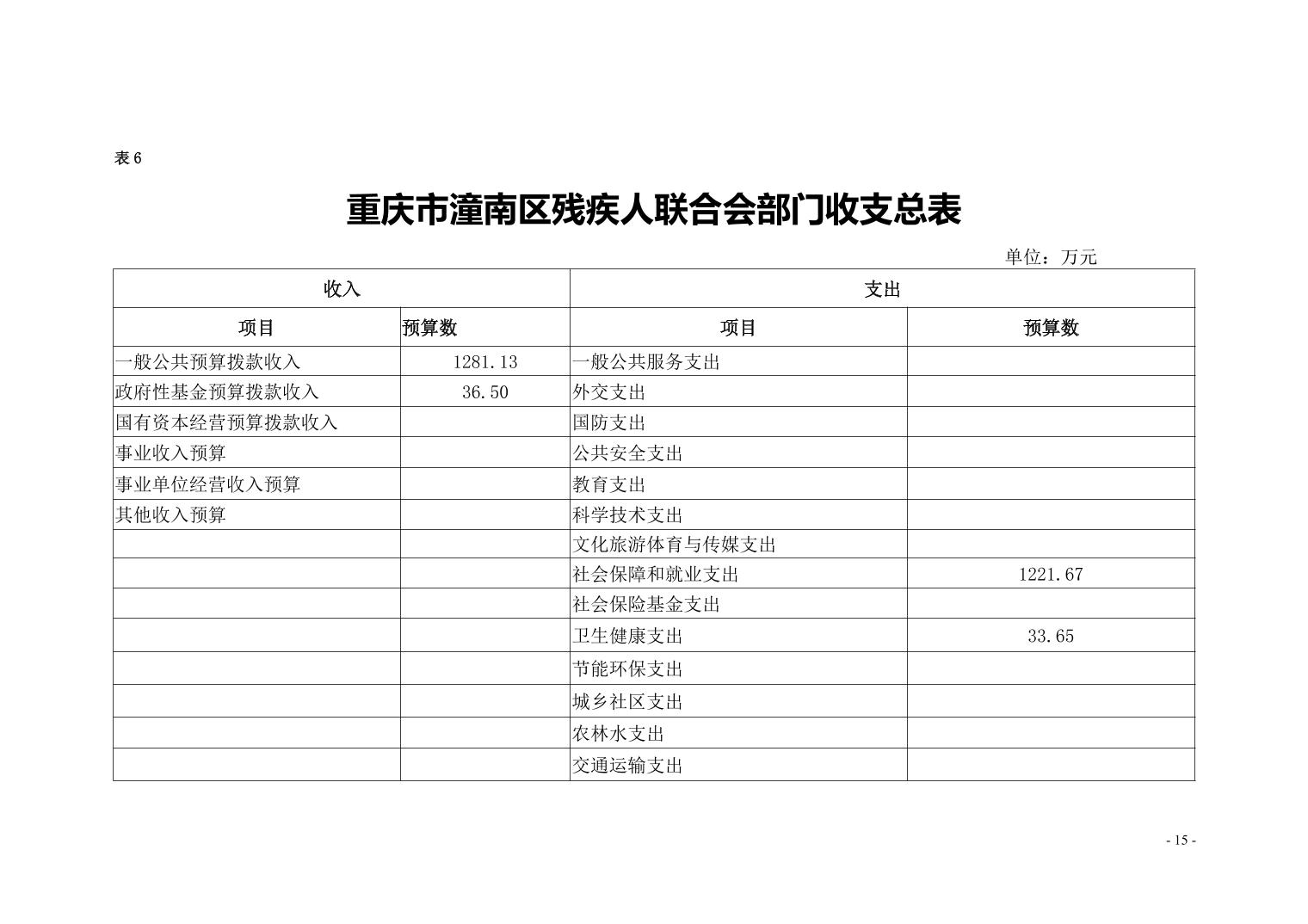 表 6

重庆市潼南区残疾人联合会部门收支总表

单位：万元

| 收入 | | 支出 | |
|---|---|---|---|
| 项目 | 预算数 | 项目 | 预算数 |
| 一般公共预算拨款收入 | 1281.13 | 一般公共服务支出 | |
| 政府性基金预算拨款收入 | 36.50 | 外交支出 | |
| 国有资本经营预算拨款收入 | | 国防支出 | |
| 事业收入预算 | | 公共安全支出 | |
| 事业单位经营收入预算 | | 教育支出 | |
| 其他收入预算 | | 科学技术支出 | |
| | | 文化旅游体育与传媒支出 | |
| | | 社会保障和就业支出 | 1221.67 |
| | | 社会保险基金支出 | |
| | | 卫生健康支出 | 33.65 |
| | | 节能环保支出 | |
| | | 城乡社区支出 | |
| | | 农林水支出 | |
| | | 交通运输支出 | |

- 15 -